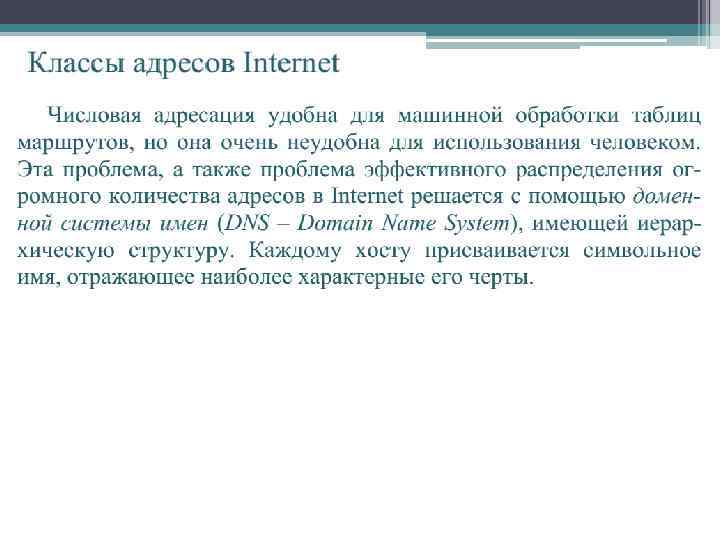 Классы адресов Internet

Числовая адресация удобна для машинной обработки таблиц маршрутов, но она очень неудобна для использования человеком. Эта проблема, а также проблема эффективного распределения огромного количества адресов в Internet решается с помощью доменной системы имен (DNS – Domain Name System), имеющей иерархическую структуру. Каждому хосту присваивается символьное имя, отражающее наиболее характерные его черты.